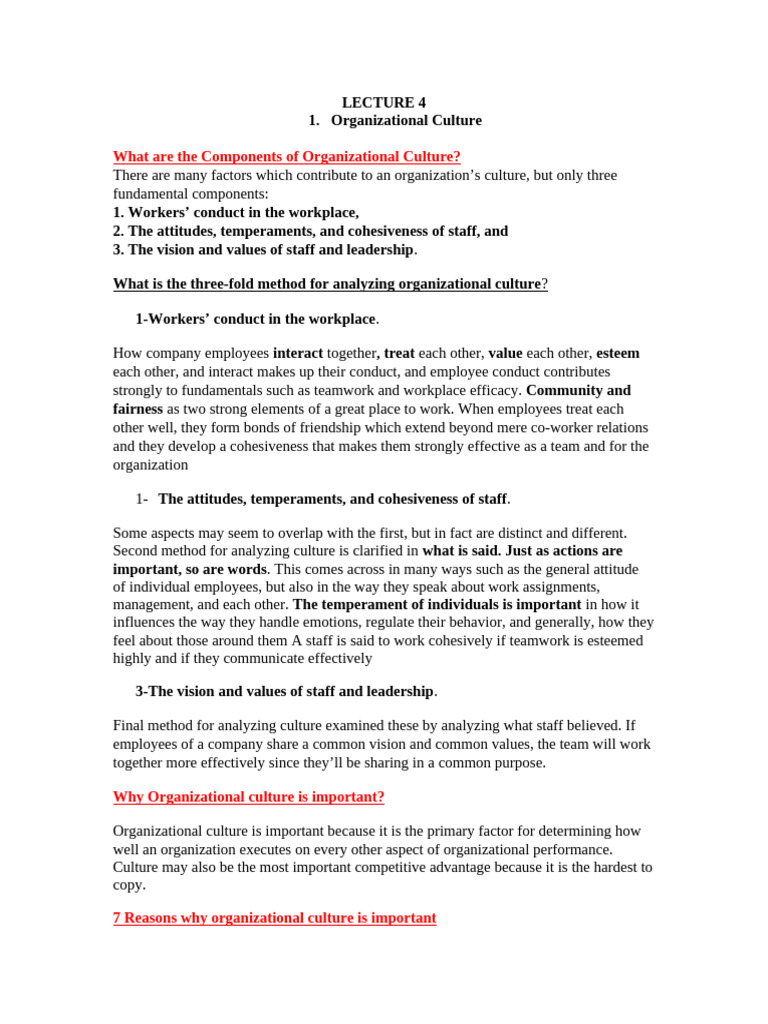 LECTURE 4
1. Organizational Culture

What are the Components of Organizational Culture?
There are many factors which contribute to an organization's culture, but only three fundamental components:
1. Workers' conduct in the workplace,
2. The attitudes, temperaments, and cohesiveness of staff, and
3. The vision and values of staff and leadership.

What is the three-fold method for analyzing organizational culture?

1-Workers' conduct in the workplace.

How company employees interact together, treat each other, value each other, esteem each other, and interact makes up their conduct, and employee conduct contributes strongly to fundamentals such as teamwork and workplace efficacy. Community and fairness as two strong elements of a great place to work. When employees treat each other well, they form bonds of friendship which extend beyond mere co-worker relations and they develop a cohesiveness that makes them strongly effective as a team and for the organization

1- The attitudes, temperaments, and cohesiveness of staff.

Some aspects may seem to overlap with the first, but in fact are distinct and different. Second method for analyzing culture is clarified in what is said. Just as actions are important, so are words. This comes across in many ways such as the general attitude of individual employees, but also in the way they speak about work assignments, management, and each other. The temperament of individuals is important in how it influences the way they handle emotions, regulate their behavior, and generally, how they feel about those around them A staff is said to work cohesively if teamwork is esteemed highly and if they communicate effectively

3-The vision and values of staff and leadership.

Final method for analyzing culture examined these by analyzing what staff believed. If employees of a company share a common vision and common values, the team will work together more effectively since they'll be sharing in a common purpose.

Why Organizational culture is important?

Organizational culture is important because it is the primary factor for determining how well an organization executes on every other aspect of organizational performance. Culture may also be the most important competitive advantage because it is the hardest to copy.

7 Reasons why organizational culture is important